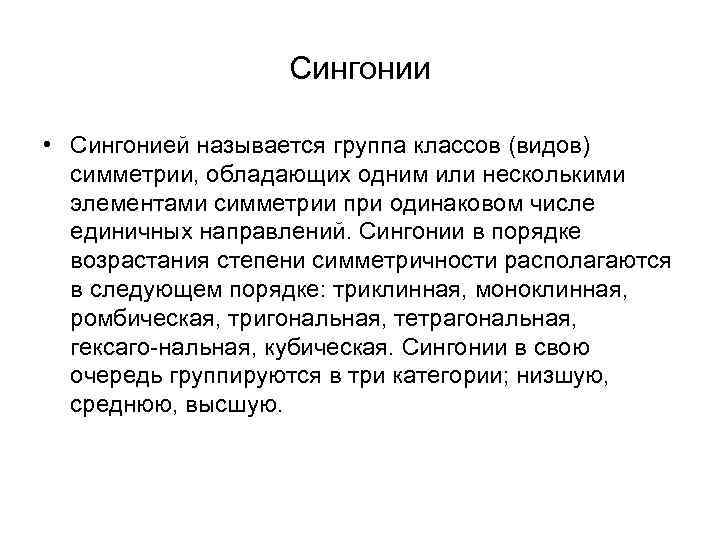 Сингонии

• Сингонией называется группа классов (видов) симметрии, обладающих одним или несколькими элементами симметрии при одинаковом числе единичных направлений. Сингонии в порядке возрастания степени симметричности располагаются в следующем порядке: триклинная, моноклинная, ромбическая, тригональная, тетрагональная, гексаго-нальная, кубическая. Сингонии в свою очередь группируются в три категории; низшую, среднюю, высшую.